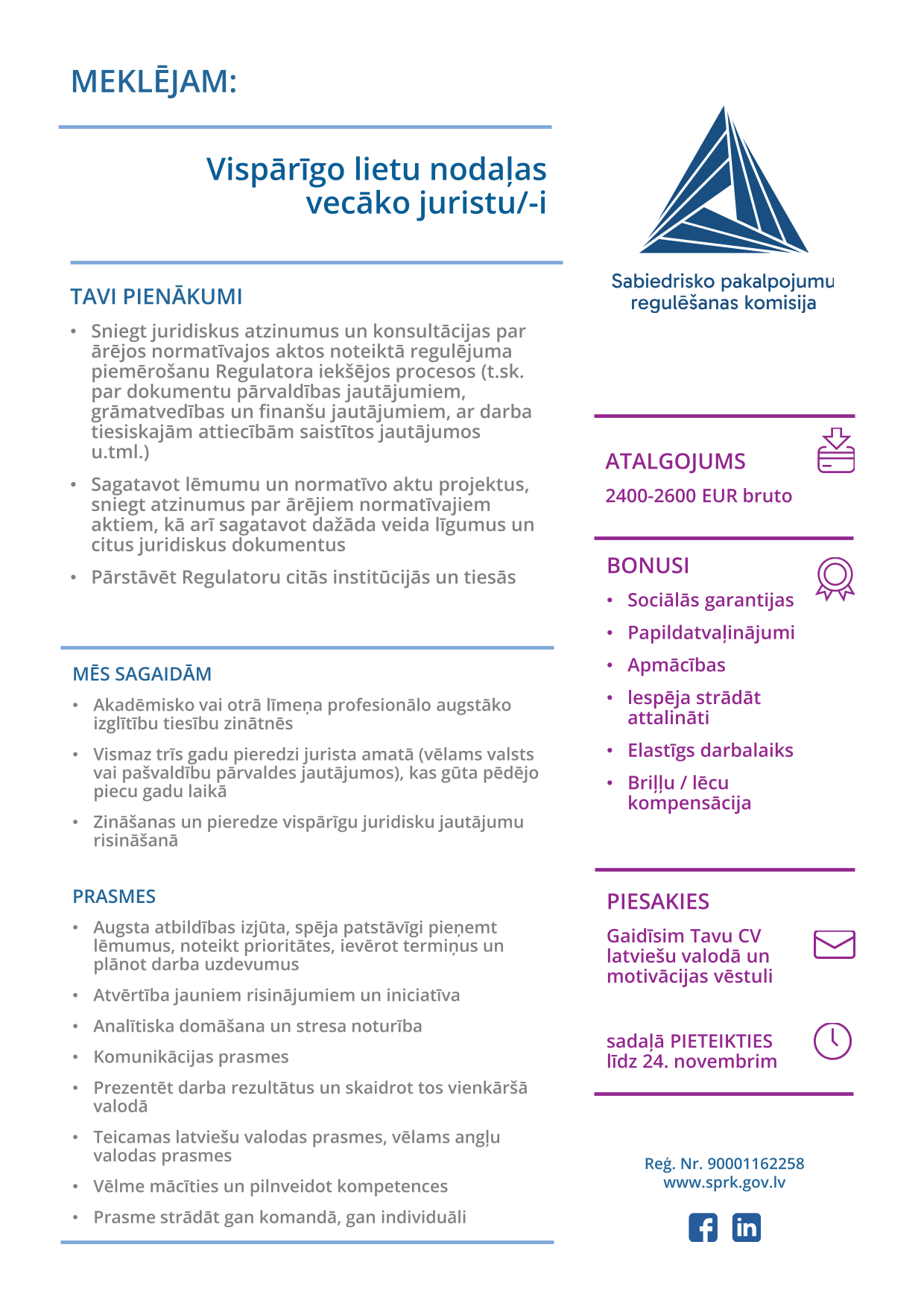 MEKLĒJAM:

Vispārīgo lietu nodaļas vecāko juristu/-i

TAVI PIENĀKUMI

• Sniegt juridiskus atzinumus un konsultācijas par ārējos normatīvajos aktos noteiktā regulējuma piemērošanu Regulatora iekšējos procesos (t.sk. par dokumentu pārvaldības jautājumiem, grāmatvedības un finanšu jautājumiem, ar darba tiesiskajām attiecībām saistītos jautājumos u.tml.)
• Sagatavot lēmumu un normatīvo aktu projektus, sniegt atzinumus par ārējiem normatīvajiem aktiem, kā arī sagatavot dažāda veida līgumus un citus juridiskus dokumentus
• Pārstāvēt Regulatoru citās institūcijās un tiesās

MĒS SAGAIDĀM

• Akadēmisko vai otrā līmeņa profesionālo augstāko izglītību tiesību zinātnēs
• Vismaz trīs gadu pieredzi jurista amatā (vēlams valsts vai pašvaldību pārvaldes jautājumos), kas gūta pēdējo piecu gadu laikā
• Zināšanas un pieredze vispārīgu juridisku jautājumu risināšanā

PRASMES

• Augsta atbildības izjūta, spēja patstāvīgi pieņemt lēmumus, noteikt prioritātes, ievērot termiņus un plānot darba uzdevumus
• Atvērtība jauniem risinājumiem un iniciatīva
• Analītiska domāšana un stresa noturība
• Komunikācijas prasmes
• Prezentēt darba rezultātus un skaidrot tos vienkāršā valodā
• Teicamas latviešu valodas prasmes, vēlams angļu valodas prasmes
• Vēlme mācīties un pilnveidot kompetences
• Prasme strādāt gan komandā, gan individuāli

Sabiedrisko pakalpojumu regulēšanas komisija

ATALGOJUMS
2400-2600 EUR bruto

BONUSI
• Sociālās garantijas
• Papildatvaļinājumi
• Apmācības
• Iespēja strādāt attalināti
• Elastīgs darbalaiks
• Briļļu / lēcu kompensācija

PIESAKIES
Gaidīsim Tavu CV latviešu valodā un motivācijas vēstuli

sadaļā PIETEIKTIES līdz 24. novembrim

Reģ. Nr. 90001162258
www.sprk.gov.lv